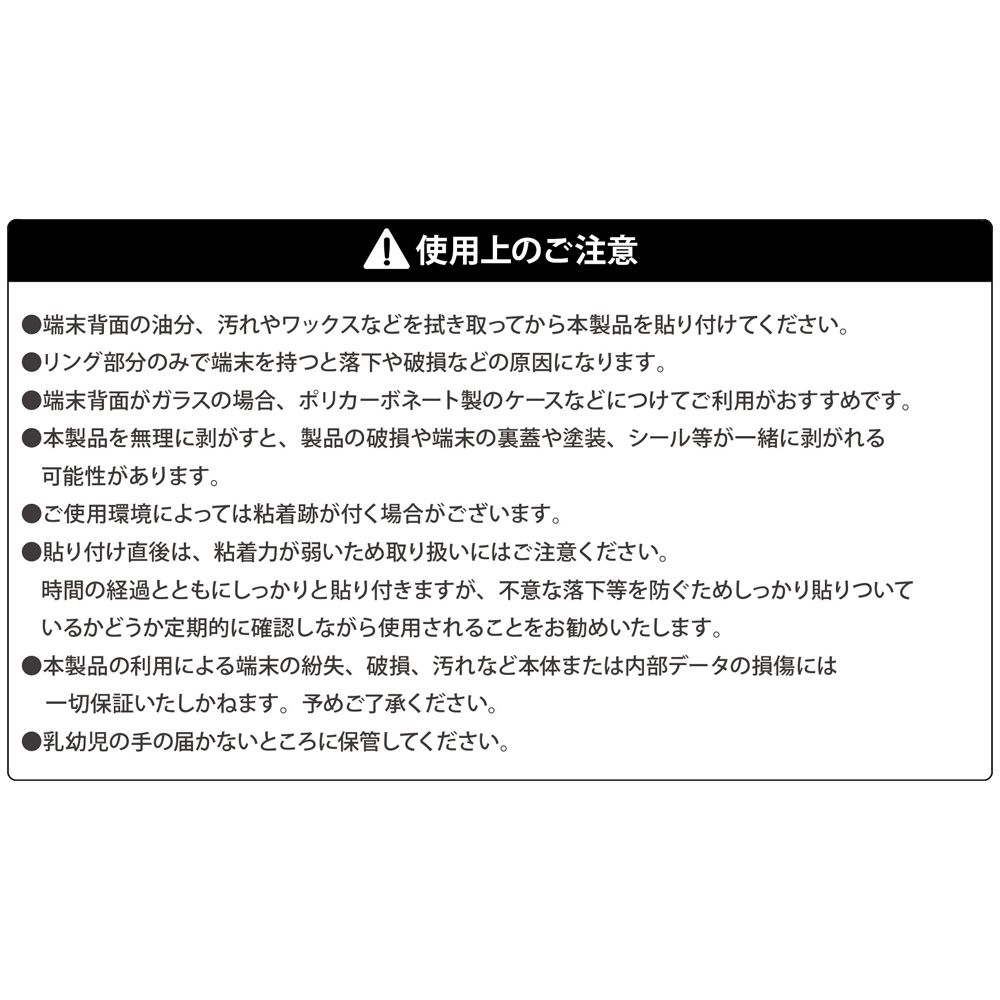 使用上のご注意

●端末背面の油分、汚れやワックスなどを拭き取ってから本製品を貼り付けてください。

●リング部分のみで端末を持つと落下や破損などの原因になります。

●端末背面がガラスの場合、ポリカーボネート製のケースなどにつけてご利用がおすすめです。

●本製品を無理に剥がすと、製品の破損や端末の裏蓋や塗装、シール等が一緒に剥がれる可能性があります。

●ご使用環境によっては粘着跡が付く場合がございます。

●貼り付け直後は、粘着力が弱いため取り扱いにはご注意ください。
時間の経過とともにしっかりと貼り付きますが、不意な落下等を防ぐためしっかり貼りついているかどうか定期的に確認しながら使用されることをお勧めいたします。

●本製品の利用による端末の紛失、破損、汚れなど本体または内部データの損傷には一切保証いたしかねます。予めご了承ください。

●乳幼児の手の届かないところに保管してください。